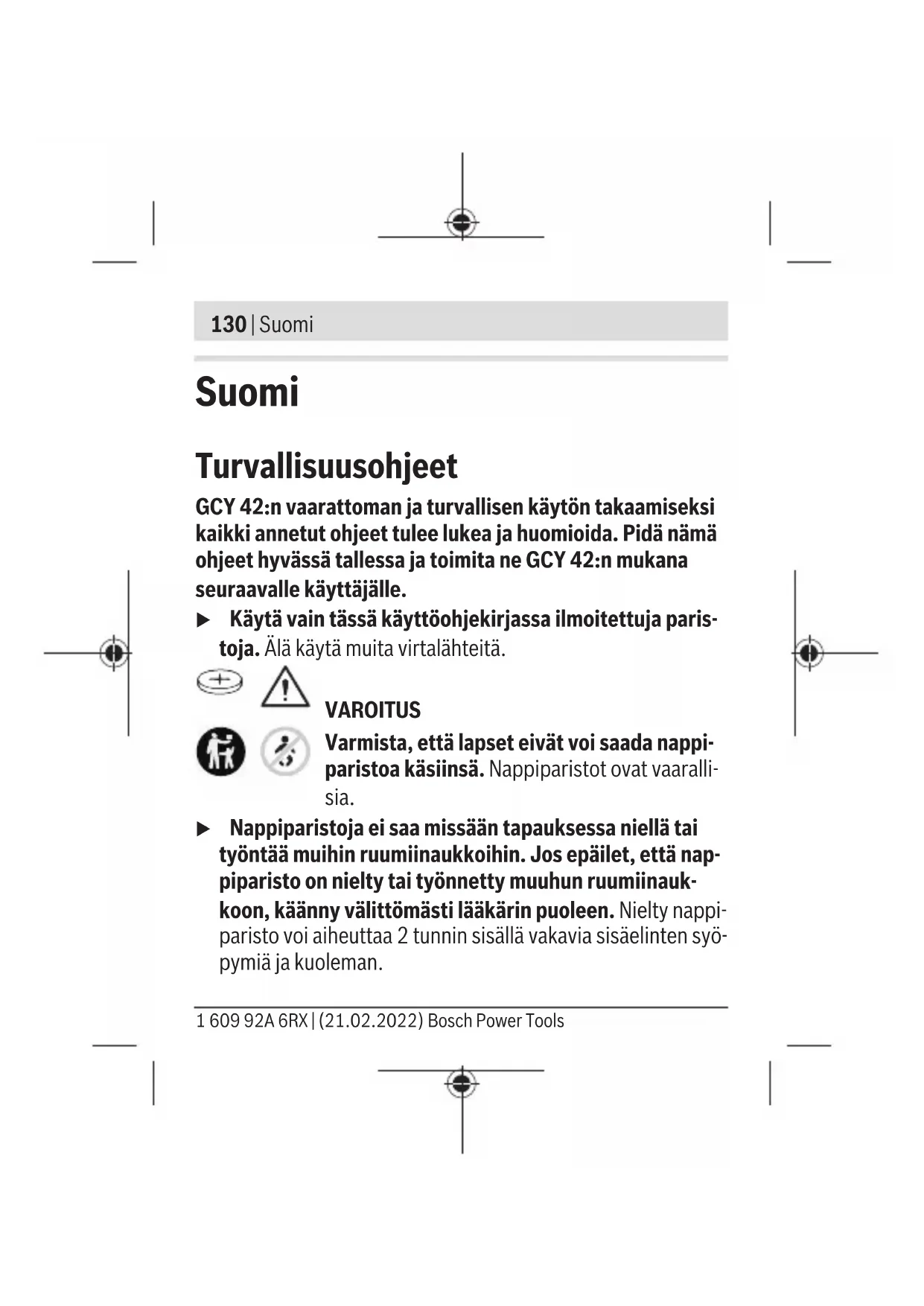 130 | Suomi

Suomi

Turvallisuusohjeet

GCY 42:n vaarattoman ja turvallisen käytön takaamiseksi kaikki annetut ohjeet tulee lukea ja huomioida. Pidä nämä ohjeet hyvässä tallessa ja toimita ne GCY 42:n mukana seuraavalle käyttäjälle.

▶ Käytä vain tässä käyttöohjekirjassa ilmoitettuja paristoja. Älä käytä muita virtalähteitä.

VAROITUS

Varmista, että lapset eivät voi saada nappiparistoa käsiinsä. Nappiparistot ovat vaarallisia.

▶ Nappiparistoja ei saa missään tapauksessa niellä tai työntää muihin ruumiinaukkoihin. Jos epäilet, että nappiparisto on nielty tai työnnetty muuhun ruumiinaukkoon, käänny välittömästi lääkärin puoleen. Nielty nappiparisto voi aiheuttaa 2 tunnin sisällä vakavia sisäelinten syöpymiä ja kuoleman.

1 609 92A 6RX | (21.02.2022) Bosch Power Tools